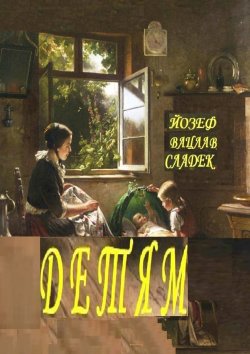 ЙОЗЕФ ВАЦЛАВ СЛАДЕК

ДЕТЯМ